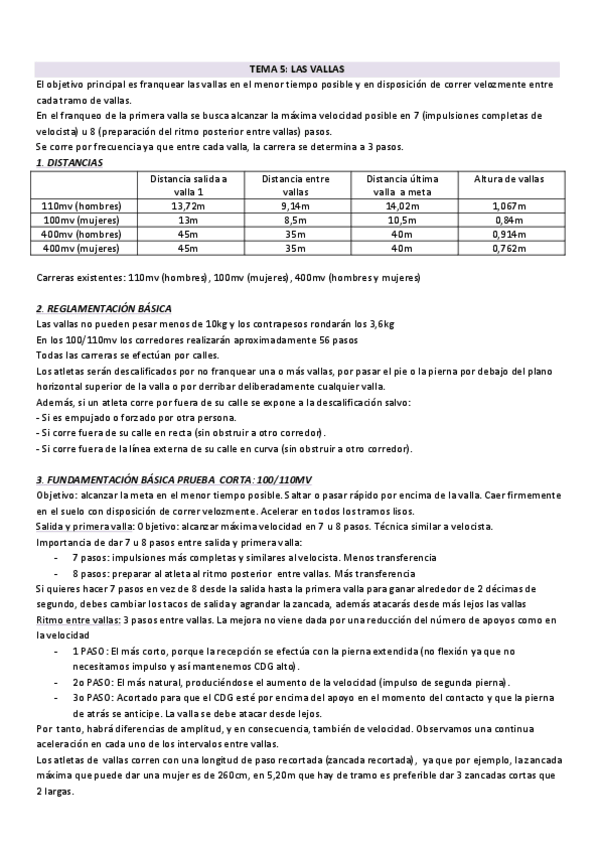 TEMA 5: LAS VALLAS

El objetivo principal es franquear las vallas en el menor tiempo posible y en disposición de correr velozmente entre cada tramo de vallas.

En el franqueo de la primera valla se busca alcanzar la máxima velocidad posible en 7 (impulsiones completas de velocista) u 8 (preparación del ritmo posterior entre vallas) pasos.

Se corre por frecuencia ya que entre cada valla, la carrera se determina a 3 pasos.

1. DISTANCIAS

| | Distancia salida a valla 1 | Distancia entre vallas | Distancia última valla a meta | Altura de vallas |
|---|---|---|---|---|
| 110mv (hombres) | 13,72m | 9,14m | 14,02m | 1,067m |
| 100mv (mujeres) | 13m | 8,5m | 10,5m | 0,84m |
| 400mv (hombres) | 45m | 35m | 40m | 0,914m |
| 400mv (mujeres) | 45m | 35m | 40m | 0,762m |

Carreras existentes: 110mv (hombres), 100mv (mujeres), 400mv (hombres y mujeres)

2. REGLAMENTACIÓN BÁSICA

Las vallas no pueden pesar menos de 10kg y los contrapesos rondarán los 3,6kg

En los 100/110mv los corredores realizarán aproximadamente 56 pasos

Todas las carreras se efectúan por calles.

Los atletas serán descalificados por no franquear una o más vallas, por pasar el pie o la pierna por debajo del plano horizontal superior de la valla o por derribar deliberadamente cualquier valla.

Además, si un atleta corre por fuera de su calle se expone a la descalificación salvo:
- Si es empujado o forzado por otra persona.
- Si corre fuera de su calle en recta (sin obstruir a otro corredor).
- Si corre fuera de la línea externa de su calle en curva (sin obstruir a otro corredor).

3. FUNDAMENTACIÓN BÁSICA PRUEBA CORTA: 100/110MV

Objetivo: alcanzar la meta en el menor tiempo posible. Saltar o pasar rápido por encima de la valla. Caer firmemente en el suelo con disposición de correr velozmente. Acelerar en todos los tramos lisos.

Salida y primera valla: Objetivo: alcanzar máxima velocidad en 7 u 8 pasos. Técnica similar a velocista.

Importancia de dar 7 u 8 pasos entre salida y primera valla:
- 7 pasos: impulsiones más completas y similares al velocista. Menos transferencia
- 8 pasos: preparar al atleta al ritmo posterior entre vallas. Más transferencia

Si quieres hacer 7 pasos en vez de 8 desde la salida hasta la primera valla para ganar alrededor de 2 décimas de segundo, debes cambiar los tacos de salida y agrandar la zancada, además atacarás desde más lejos las vallas

Ritmo entre vallas: 3 pasos entre vallas. La mejora no viene dada por una reducción del número de apoyos como en la velocidad
- 1 PASO: El más corto, porque la recepción se efectúa con la pierna extendida (no flexión ya que no necesitamos impulso y así mantenemos CDG alto).
- 2o PASO: El más natural, produciéndose el aumento de la velocidad (impulso de segunda pierna).
- 3o PASO: Acortado para que el CDG esté por encima del apoyo en el momento del contacto y que la pierna de atrás se anticipe. La valla se debe atacar desde lejos.

Por tanto, habrá diferencias de amplitud, y en consecuencia, también de velocidad. Observamos una continua aceleración en cada uno de los intervalos entre vallas.

Los atletas de vallas corren con una longitud de paso recortada (zancada recortada), ya que por ejemplo, la zancada máxima que puede dar una mujer es de 260cm, en 5,20m que hay de tramo es preferible dar 3 zancadas cortas que 2 largas.